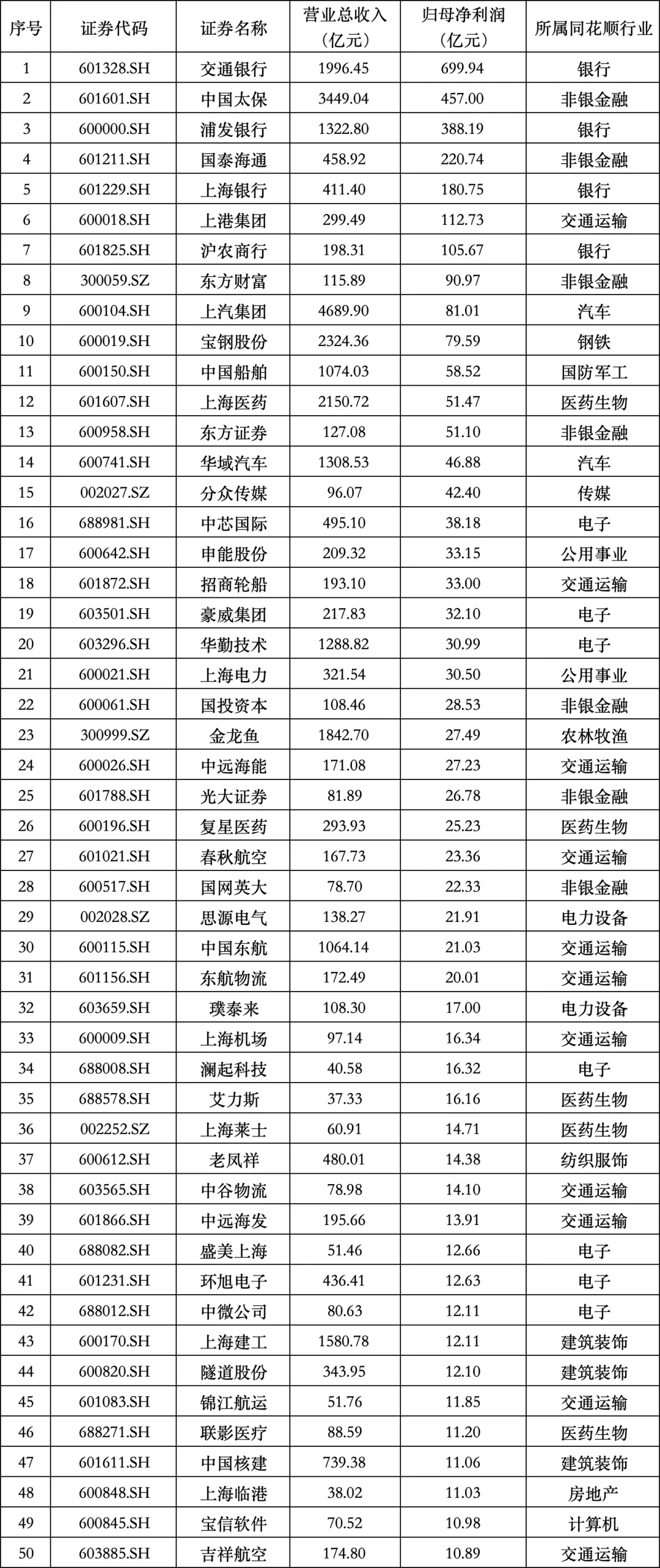 | 序号 | 证券代码 | 证券名称 | 营业总收入（亿元） | 归母净利润（亿元） | 所属同花顺行业 |
|---|---|---|---|---|---|
| 1 | 601328.SH | 交通银行 | 1996.45 | 699.94 | 银行 |
| 2 | 601601.SH | 中国太保 | 3449.04 | 457.00 | 非银金融 |
| 3 | 600000.SH | 浦发银行 | 1322.80 | 388.19 | 银行 |
| 4 | 601211.SH | 国泰海通 | 458.92 | 220.74 | 非银金融 |
| 5 | 601229.SH | 上海银行 | 411.40 | 180.75 | 银行 |
| 6 | 600018.SH | 上港集团 | 299.49 | 112.73 | 交通运输 |
| 7 | 601825.SH | 沪农商行 | 198.31 | 105.67 | 银行 |
| 8 | 300059.SZ | 东方财富 | 115.89 | 90.97 | 非银金融 |
| 9 | 600104.SH | 上汽集团 | 4689.90 | 81.01 | 汽车 |
| 10 | 600019.SH | 宝钢股份 | 2324.36 | 79.59 | 钢铁 |
| 11 | 600150.SH | 中国船舶 | 1074.03 | 58.52 | 国防军工 |
| 12 | 601607.SH | 上海医药 | 2150.72 | 51.47 | 医药生物 |
| 13 | 600958.SH | 东方证券 | 127.08 | 51.10 | 非银金融 |
| 14 | 600741.SH | 华域汽车 | 1308.53 | 46.88 | 汽车 |
| 15 | 002027.SZ | 分众传媒 | 96.07 | 42.40 | 传媒 |
| 16 | 688981.SH | 中芯国际 | 495.10 | 38.18 | 电子 |
| 17 | 600642.SH | 申能股份 | 209.32 | 33.15 | 公用事业 |
| 18 | 601872.SH | 招商轮船 | 193.10 | 33.00 | 交通运输 |
| 19 | 603501.SH | 豪威集团 | 217.83 | 32.10 | 电子 |
| 20 | 603296.SH | 华勤技术 | 1288.82 | 30.99 | 电子 |
| 21 | 600021.SH | 上海电力 | 321.54 | 30.50 | 公用事业 |
| 22 | 600061.SH | 国投资本 | 108.46 | 28.53 | 非银金融 |
| 23 | 300999.SZ | 金龙鱼 | 1842.70 | 27.49 | 农林牧渔 |
| 24 | 600026.SH | 中远海能 | 171.08 | 27.23 | 交通运输 |
| 25 | 601788.SH | 光大证券 | 81.89 | 26.78 | 非银金融 |
| 26 | 600196.SH | 复星医药 | 293.93 | 25.23 | 医药生物 |
| 27 | 601021.SH | 春秋航空 | 167.73 | 23.36 | 交通运输 |
| 28 | 600517.SH | 国网英大 | 78.70 | 22.33 | 非银金融 |
| 29 | 002028.SZ | 思源电气 | 138.27 | 21.91 | 电力设备 |
| 30 | 600115.SH | 中国东航 | 1064.14 | 21.03 | 交通运输 |
| 31 | 601156.SH | 东航物流 | 172.49 | 20.01 | 交通运输 |
| 32 | 603659.SH | 璞泰来 | 108.30 | 17.00 | 电力设备 |
| 33 | 600009.SH | 上海机场 | 97.14 | 16.34 | 交通运输 |
| 34 | 688008.SH | 澜起科技 | 40.58 | 16.32 | 电子 |
| 35 | 688578.SH | 艾力斯 | 37.33 | 16.16 | 医药生物 |
| 36 | 002252.SZ | 上海莱士 | 60.91 | 14.71 | 医药生物 |
| 37 | 600612.SH | 老凤祥 | 480.01 | 14.38 | 纺织服饰 |
| 38 | 603565.SH | 中谷物流 | 78.98 | 14.10 | 交通运输 |
| 39 | 601866.SH | 中远海发 | 195.66 | 13.91 | 交通运输 |
| 40 | 688082.SH | 盛美上海 | 51.46 | 12.66 | 电子 |
| 41 | 601231.SH | 环旭电子 | 436.41 | 12.63 | 电子 |
| 42 | 688012.SH | 中微公司 | 80.63 | 12.11 | 电子 |
| 43 | 600170.SH | 上海建工 | 1580.78 | 12.11 | 建筑装饰 |
| 44 | 600820.SH | 隧道股份 | 343.95 | 12.10 | 建筑装饰 |
| 45 | 601083.SH | 锦江航运 | 51.76 | 11.85 | 交通运输 |
| 46 | 688271.SH | 联影医疗 | 88.59 | 11.20 | 医药生物 |
| 47 | 601611.SH | 中国核建 | 739.38 | 11.06 | 建筑装饰 |
| 48 | 600848.SH | 上海临港 | 38.02 | 11.03 | 房地产 |
| 49 | 600845.SH | 宝信软件 | 70.52 | 10.98 | 计算机 |
| 50 | 603885.SH | 吉祥航空 | 174.80 | 10.89 | 交通运输 |